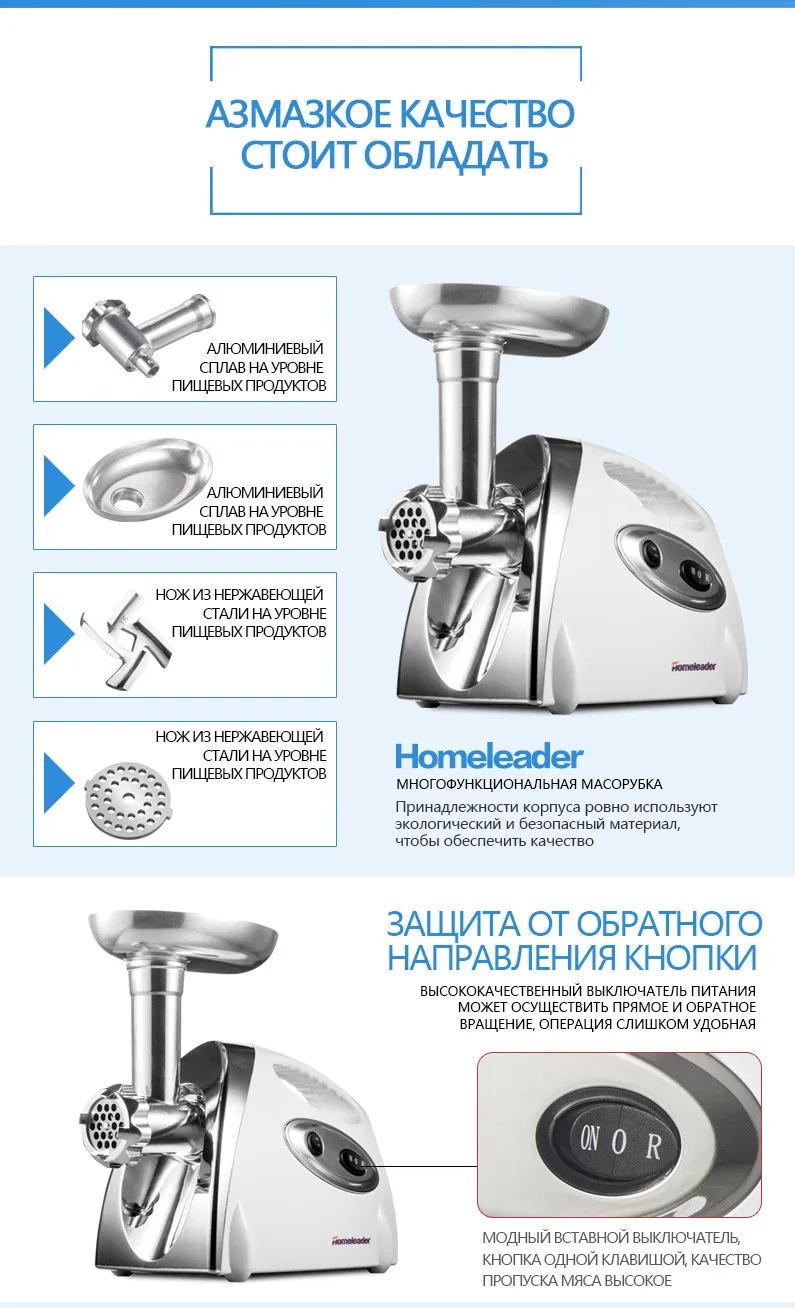 АЗМАЗКОЕ КАЧЕСТВО СТОИТ ОБЛАДАТЬ

АЛЮМИНИЕВЫЙ СПЛАВ НА УРОВНЕ ПИЩЕВЫХ ПРОДУКТОВ

АЛЮМИНИЕВЫЙ СПЛАВ НА УРОВНЕ ПИЩЕВЫХ ПРОДУКТОВ

НОЖ ИЗ НЕРЖАВЕЮЩЕЙ СТАЛИ НА УРОВНЕ ПИЩЕВЫХ ПРОДУКТОВ

НОЖ ИЗ НЕРЖАВЕЮЩЕЙ СТАЛИ НА УРОВНЕ ПИЩЕВЫХ ПРОДУКТОВ

Homeleader

Homeleader
МНОГОФУНКЦИОНАЛЬНАЯ МАСОРУБКА
Принадлежности корпуса ровно используют экологический и безопасный материал, чтобы обеспечить качество

ЗАЩИТА ОТ ОБРАТНОГО НАПРАВЛЕНИЯ КНОПКИ
ВЫСОКОКАЧЕСТВЕННЫЙ ВЫКЛЮЧАТЕЛЬ ПИТАНИЯ МОЖЕТ ОСУЩЕСТВИТЬ ПРЯМОЕ И ОБРАТНОЕ ВРАЩЕНИЕ, ОПЕРАЦИЯ СЛИШКОМ УДОБНАЯ

Homeleader

ON O R

МОДНЫЙ ВСТАВНОЙ ВЫКЛЮЧАТЕЛЬ, КНОПКА ОДНОЙ КЛАВИШОЙ, КАЧЕСТВО ПРОПУСКА МЯСА ВЫСОКОЕ